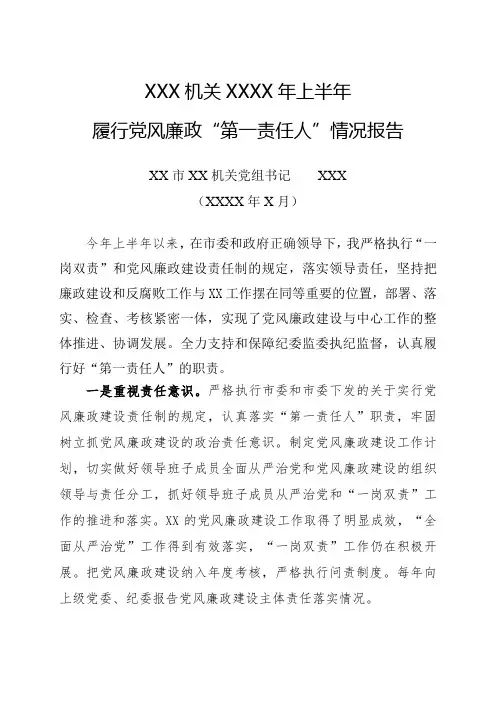 XXX 机关 XXXX 年上半年

履行党风廉政“第一责任人”情况报告

XX 市 XX 机关党组书记　　XXX

（XXXX 年 X 月）

今年上半年以来，在市委和政府正确领导下，我严格执行“一岗双责”和党风廉政建设责任制的规定，落实领导责任，坚持把廉政建设和反腐败工作与 XX 工作摆在同等重要的位置，部署、落实、检查、考核紧密一体，实现了党风廉政建设与中心工作的整体推进、协调发展。全力支持和保障纪委监委执纪监督，认真履行好“第一责任人”的职责。

一是重视责任意识。严格执行市委和市委下发的关于实行党风廉政建设责任制的规定，认真落实“第一责任人”职责，牢固树立抓党风廉政建设的政治责任意识。制定党风廉政建设工作计划，切实做好领导班子成员全面从严治党和党风廉政建设的组织领导与责任分工，抓好领导班子成员从严治党和“一岗双责”工作的推进和落实。XX 的党风廉政建设工作取得了明显成效，“全面从严治党”工作得到有效落实，“一岗双责”工作仍在积极开展。把党风廉政建设纳入年度考核，严格执行问责制度。每年向上级党委、纪委报告党风廉政建设主体责任落实情况。